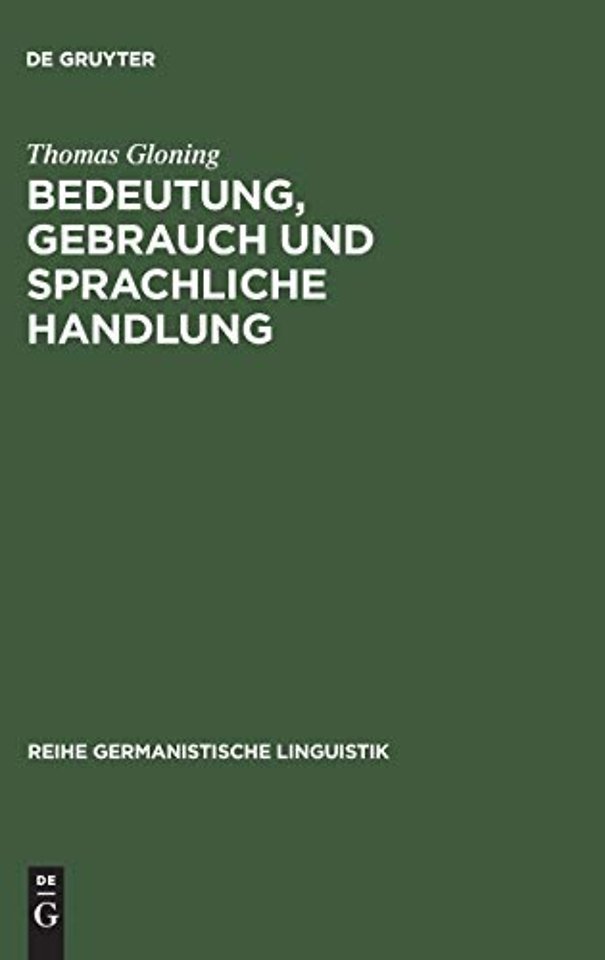 DE GRUYTER

Thomas Gloning

BEDEUTUNG, GEBRAUCH UND SPRACHLICHE HANDLUNG

REIHE GERMANISTISCHE LINGUISTIK

DE G